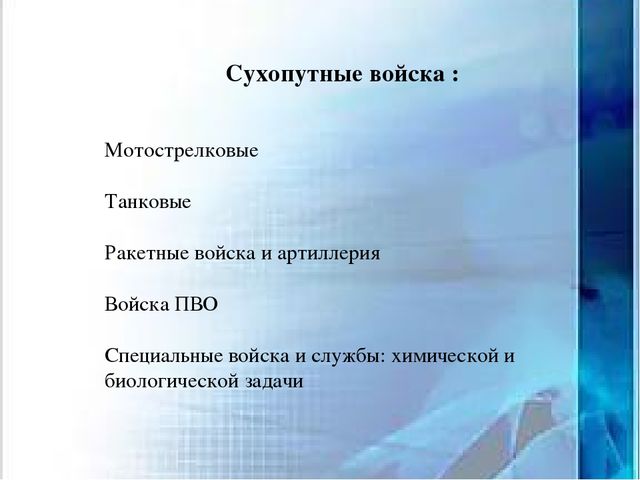 Сухопутные войска :

Мотострелковые

Танковые

Ракетные войска и артиллерия

Войска ПВО

Специальные войска и службы: химической и биологической задачи